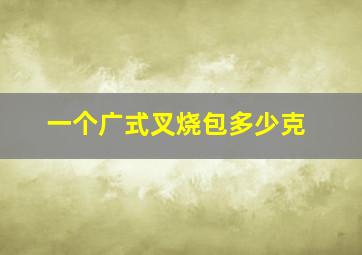 一个广式叉烧包多少克